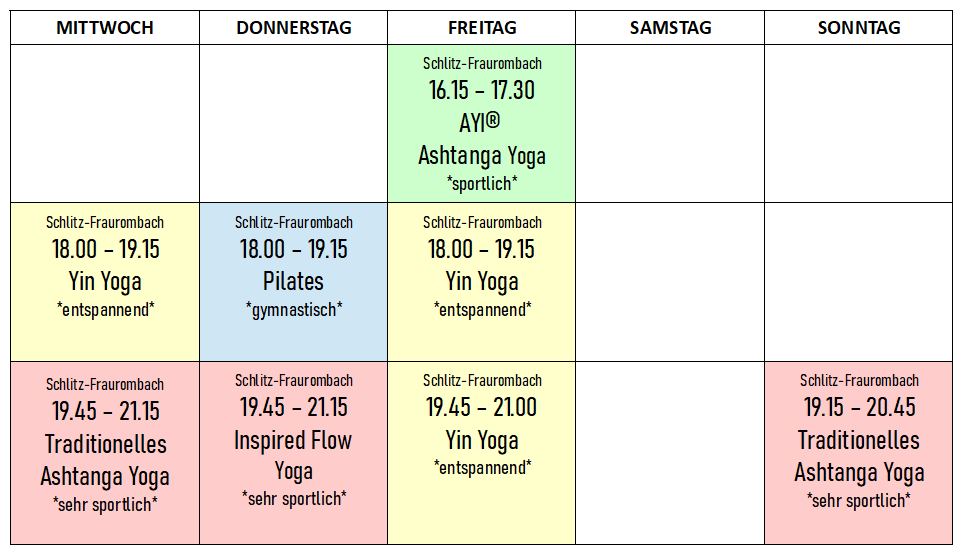 | MITTWOCH | DONNERSTAG | FREITAG | SAMSTAG | SONNTAG |
|---|---|---|---|---|
| | | Schlitz-Fraurombach 16.15 – 17.30 AYI® Ashtanga Yoga \*sportlich\* | | |
| Schlitz-Fraurombach 18.00 – 19.15 Yin Yoga \*entspannend\* | Schlitz-Fraurombach 18.00 – 19.15 Pilates \*gymnastisch\* | Schlitz-Fraurombach 18.00 – 19.15 Yin Yoga \*entspannend\* | | |
| Schlitz-Fraurombach 19.45 – 21.15 Traditionelles Ashtanga Yoga \*sehr sportlich\* | Schlitz-Fraurombach 19.45 – 21.15 Inspired Flow Yoga \*sehr sportlich\* | Schlitz-Fraurombach 19.45 – 21.00 Yin Yoga \*entspannend\* | | Schlitz-Fraurombach 19.15 – 20.45 Traditionelles Ashtanga Yoga \*sehr sportlich\* |